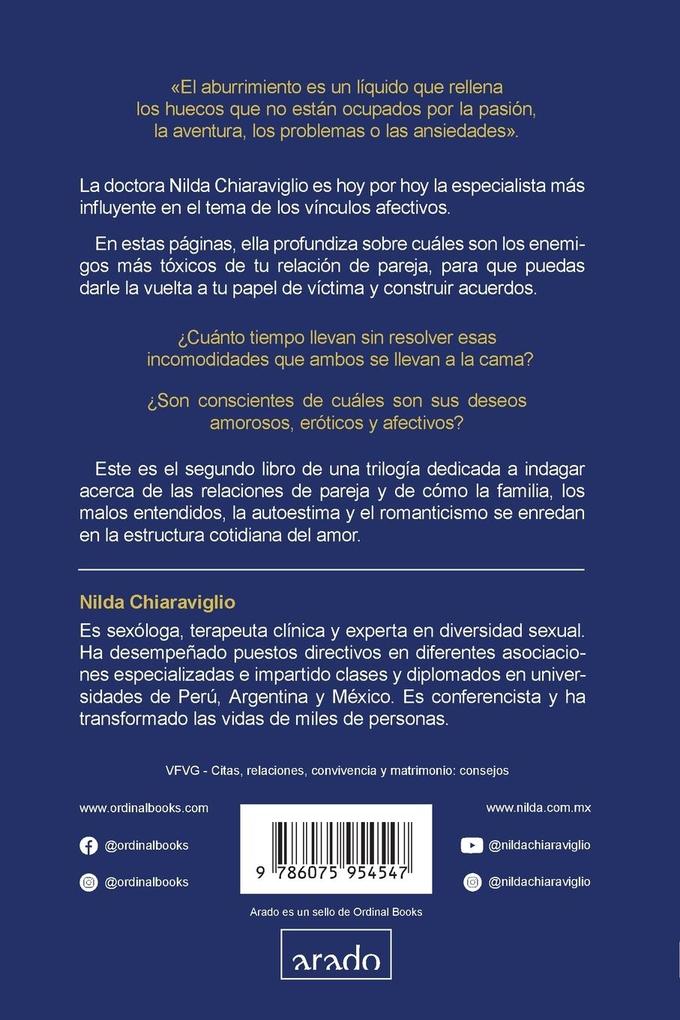 «El aburrimiento es un líquido que rellena los huecos que no están ocupados por la pasión, la aventura, los problemas o las ansiedades».

La doctora Nilda Chiaraviglio es hoy por hoy la especialista más influyente en el tema de los vínculos afectivos.

En estas páginas, ella profundiza sobre cuáles son los enemigos más tóxicos de tu relación de pareja, para que puedas darle la vuelta a tu papel de víctima y construir acuerdos.

¿Cuánto tiempo llevan sin resolver esas incomodidades que ambos se llevan a la cama?

¿Son conscientes de cuáles son sus deseos amorosos, eróticos y afectivos?

Este es el segundo libro de una trilogía dedicada a indagar acerca de las relaciones de pareja y de cómo la familia, los malos entendidos, la autoestima y el romanticismo se enredan en la estructura cotidiana del amor.

Nilda Chiaraviglio

Es sexóloga, terapeuta clínica y experta en diversidad sexual. Ha desempeñado puestos directivos en diferentes asociaciones especializadas e impartido clases y diplomados en universidades de Perú, Argentina y México. Es conferencista y ha transformado las vidas de miles de personas.

VFVG - Citas, relaciones, convivencia y matrimonio: consejos

www.ordinalbooks.com

@ordinalbooks

@ordinalbooks

9 786075 954547

www.nilda.com.mx

@nildachiaraviglio

@nildachiaraviglio

Arado es un sello de Ordinal Books

arado